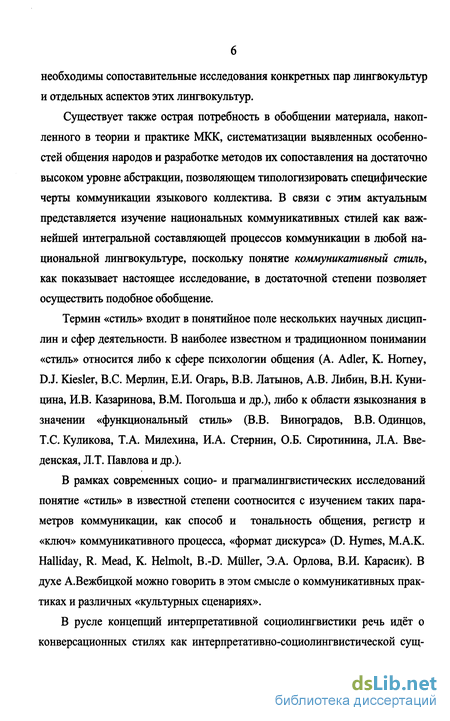 6

необходимы сопоставительные исследования конкретных пар лингвокультур и отдельных аспектов этих лингвокультур.

Существует также острая потребность в обобщении материала, накопленного в теории и практике МКК, систематизации выявленных особенностей общения народов и разработке методов их сопоставления на достаточно высоком уровне абстракции, позволяющем типологизировать специфические черты коммуникации языкового коллектива. В связи с этим актуальным представляется изучение национальных коммуникативных стилей как важнейшей интегральной составляющей процессов коммуникации в любой национальной лингвокультуре, поскольку понятие коммуникативный стиль, как показывает настоящее исследование, в достаточной степени позволяет осуществить подобное обобщение.

Термин «стиль» входит в понятийное поле нескольких научных дисциплин и сфер деятельности. В наиболее известном и традиционном понимании «стиль» относится либо к сфере психологии общения (A. Adler, K. Horney, D.J. Kiesler, В.С. Мерлин, Е.И. Огарь, В.В. Латынов, А.В. Либин, В.Н. Куницина, И.В. Казаринова, В.М. Погольша и др.), либо к области языкознания в значении «функциональный стиль» (В.В. Виноградов, В.В. Одинцов, Т.С. Куликова, Т.А. Милехина, И.А. Стернин, О.Б. Сиротинина, Л.А. Введенская, Л.Т. Павлова и др.).

В рамках современных социо- и прагмалингвистических исследований понятие «стиль» в известной степени соотносится с изучением таких параметров коммуникации, как способ и тональность общения, регистр и «ключ» коммуникативного процесса, «формат дискурса» (D. Hymes, M.A.K. Halliday, R. Mead, K. Helmolt, B.-D. Müller, Э.А. Орлова, В.И. Карасик). В духе А.Вежбицкой можно говорить в этом смысле о коммуникативных практиках и различных «культурных сценариях».

В русле концепций интерпретативной социолингвистики речь идёт о конверсационных стилях как интерпретативно-социолингвистической сущ-

dsLib.net
библиотека диссертаций